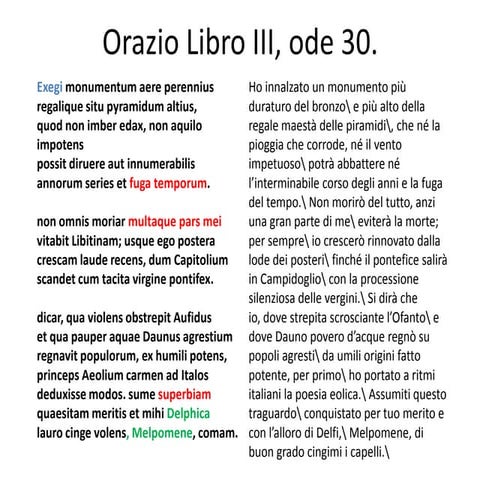 Orazio Libro III, ode 30.

Exegi monumentum aere perennius
regalique situ pyramidum altius,
quod non imber edax, non aquilo impotens
possit diruere aut innumerabilis
annorum series et fuga temporum.

non omnis moriar multaque pars mei
vitabit Libitinam; usque ego postera
crescam laude recens, dum Capitolium
scandet cum tacita virgine pontifex.

dicar, qua violens obstrepit Aufidus
et qua pauper aquae Daunus agrestium
regnavit populorum, ex humili potens,
princeps Aeolium carmen ad Italos
deduxisse modos. sume superbiam
quaesitam meritis et mihi Delphica
lauro cinge volens, Melpomene, comam.

Ho innalzato un monumento più duraturo del bronzo\ e più alto della regale maestà delle piramidi\, che né la pioggia che corrode, né il vento impetuoso\ potrà abbattere né l'interminabile corso degli anni e la fuga del tempo.\ Non morirò del tutto, anzi una gran parte di me\ eviterà la morte; per sempre\ io crescerò rinnovato dalla lode dei posteri\ finché il pontefice salirà in Campidoglio\ con la processione silenziosa delle vergini.\ Si dirà che io, dove strepita scrosciante l'Ofanto\ e dove Dauno povero d'acque regnò su popoli agresti\ da umili origini fatto potente, per primo\ ho portato a ritmi italiani la poesia eolica.\ Assumiti questo traguardo\ conquistato per tuo merito e con l'alloro di Delfi,\ Melpomene, di buon grado cingimi i capelli.\